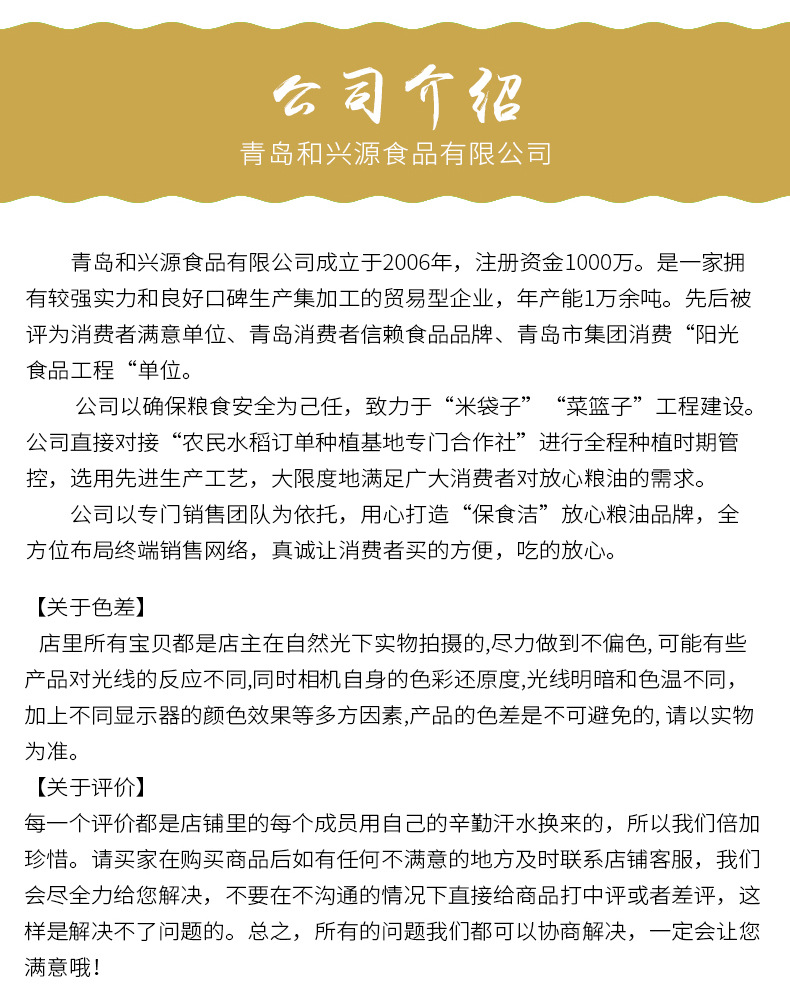 公司介绍
青岛和兴源食品有限公司

青岛和兴源食品有限公司成立于2006年，注册资金1000万。是一家拥有较强实力和良好口碑生产集加工的贸易型企业，年产能1万余吨。先后被评为消费者满意单位、青岛消费者信赖食品品牌、青岛市集团消费“阳光食品工程“单位。

公司以确保粮食安全为己任，致力于“米袋子”“菜篮子”工程建设。公司直接对接“农民水稻订单种植基地专门合作社”进行全程种植时期管控，选用先进生产工艺，大限度地满足广大消费者对放心粮油的需求。

公司以专门销售团队为依托，用心打造“保食洁”放心粮油品牌，全方位布局终端销售网络，真诚让消费者买的方便，吃的放心。

【关于色差】
店里所有宝贝都是店主在自然光下实物拍摄的,尽力做到不偏色, 可能有些产品对光线的反应不同,同时相机自身的色彩还原度,光线明暗和色温不同，加上不同显示器的颜色效果等多方因素,产品的色差是不可避免的, 请以实物为准。
【关于评价】
每一个评价都是店铺里的每个成员用自己的辛勤汗水换来的，所以我们倍加珍惜。请买家在购买商品后如有任何不满意的地方及时联系店铺客服，我们会尽全力给您解决，不要在不沟通的情况下直接给商品打中评或者差评，这样是解决不了问题的。总之，所有的问题我们都可以协商解决，一定会让您满意哦！